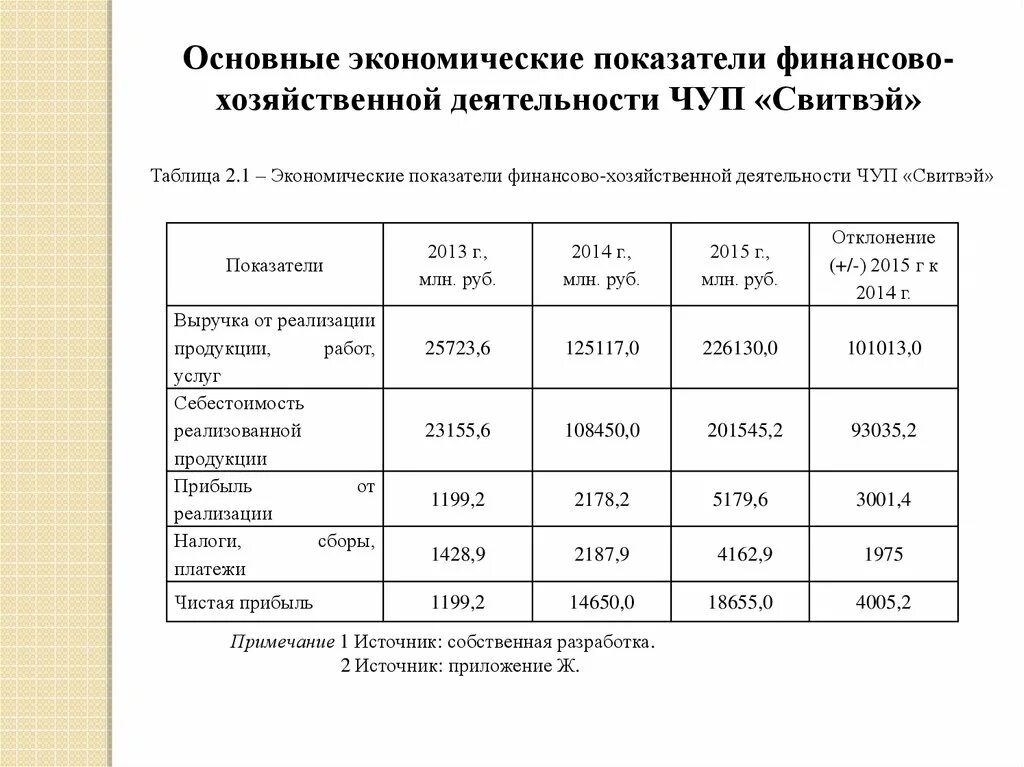 Основные экономические показатели финансово-хозяйственной деятельности ЧУП «Свитвэй»

Таблица 2.1 – Экономические показатели финансово-хозяйственной деятельности ЧУП «Свитвэй»

| Показатели | 2013 г., млн. руб. | 2014 г., млн. руб. | 2015 г., млн. руб. | Отклонение (+/-) 2015 г к 2014 г. |
|---|---|---|---|---|
| Выручка от реализации продукции, работ, услуг | 25723,6 | 125117,0 | 226130,0 | 101013,0 |
| Себестоимость реализованной продукции | 23155,6 | 108450,0 | 201545,2 | 93035,2 |
| Прибыль от реализации | 1199,2 | 2178,2 | 5179,6 | 3001,4 |
| Налоги, сборы, платежи | 1428,9 | 2187,9 | 4162,9 | 1975 |
| Чистая прибыль | 1199,2 | 14650,0 | 18655,0 | 4005,2 |

Примечание 1 Источник: собственная разработка.
2 Источник: приложение Ж.